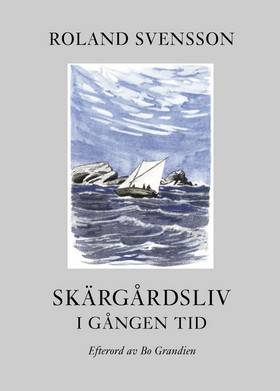 ROLAND SVENSSON

SKÄRGÅRDSLIV
I GÅNGEN TID

Efterord av Bo Grandien